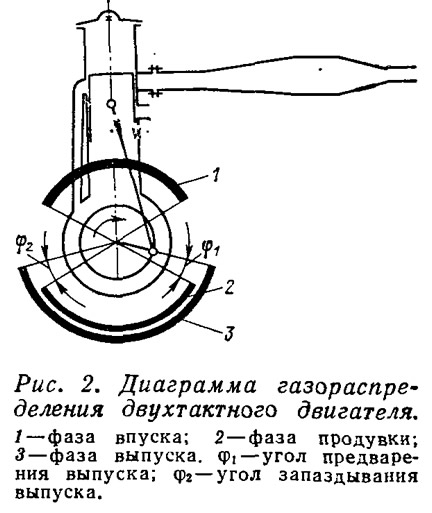 1

$\varphi_2$

$\varphi_1$

2

3

Рис. 2. Диаграмма газораспределения двухтактного двигателя.

1—фаза впуска; 2—фаза продувки; 3—фаза выпуска. $\varphi_1$—угол предварения выпуска; $\varphi_2$—угол запаздывания выпуска.